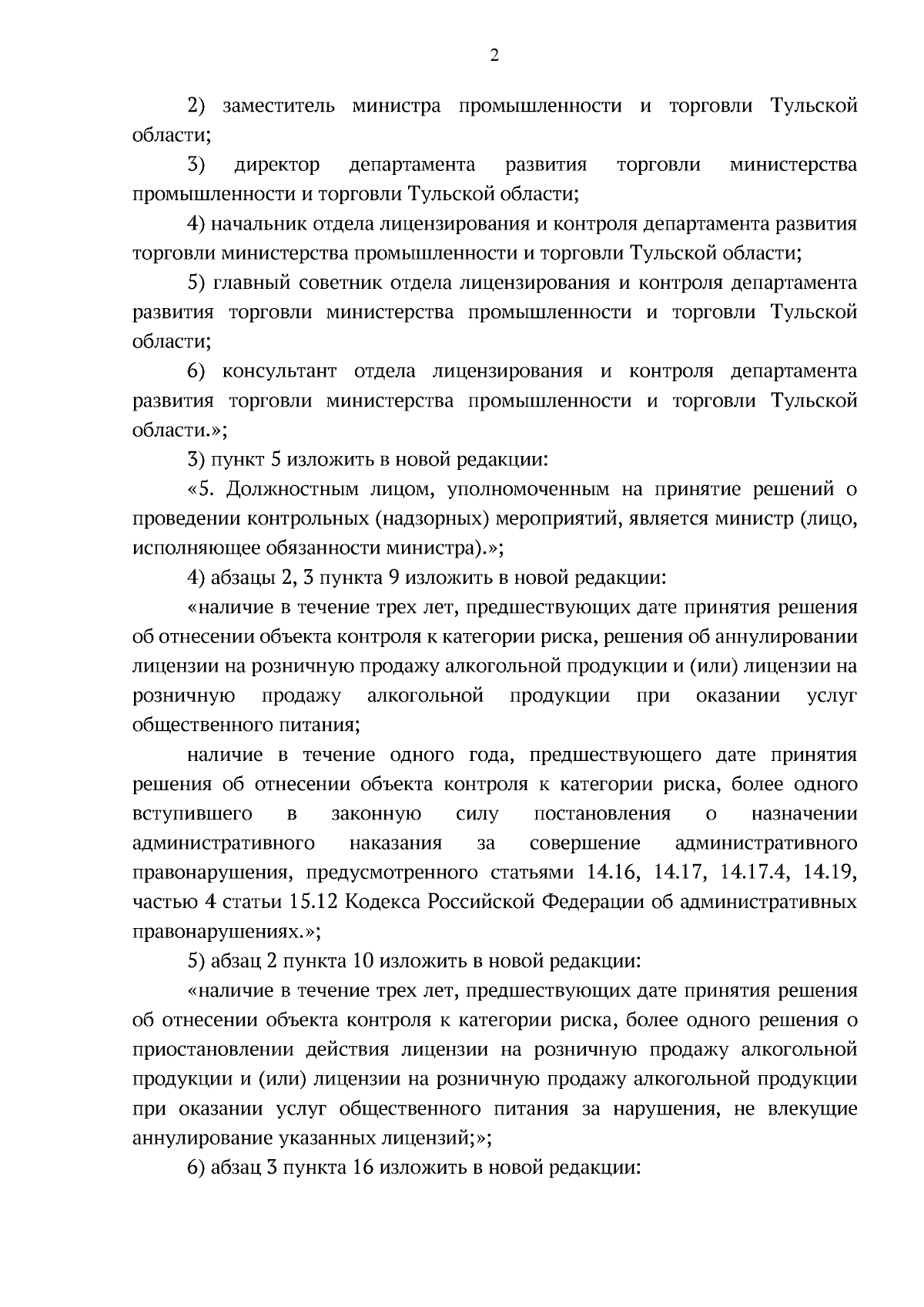 2

2) заместитель министра промышленности и торговли Тульской области;

3) директор департамента развития торговли министерства промышленности и торговли Тульской области;

4) начальник отдела лицензирования и контроля департамента развития торговли министерства промышленности и торговли Тульской области;

5) главный советник отдела лицензирования и контроля департамента развития торговли министерства промышленности и торговли Тульской области;

6) консультант отдела лицензирования и контроля департамента развития торговли министерства промышленности и торговли Тульской области.»;

3) пункт 5 изложить в новой редакции:

«5. Должностным лицом, уполномоченным на принятие решений о проведении контрольных (надзорных) мероприятий, является министр (лицо, исполняющее обязанности министра).»;

4) абзацы 2, 3 пункта 9 изложить в новой редакции:

«наличие в течение трех лет, предшествующих дате принятия решения об отнесении объекта контроля к категории риска, решения об аннулировании лицензии на розничную продажу алкогольной продукции и (или) лицензии на розничную продажу алкогольной продукции при оказании услуг общественного питания;

наличие в течение одного года, предшествующего дате принятия решения об отнесении объекта контроля к категории риска, более одного вступившего в законную силу постановления о назначении административного наказания за совершение административного правонарушения, предусмотренного статьями 14.16, 14.17, 14.17.4, 14.19, частью 4 статьи 15.12 Кодекса Российской Федерации об административных правонарушениях.»;

5) абзац 2 пункта 10 изложить в новой редакции:

«наличие в течение трех лет, предшествующих дате принятия решения об отнесении объекта контроля к категории риска, более одного решения о приостановлении действия лицензии на розничную продажу алкогольной продукции и (или) лицензии на розничную продажу алкогольной продукции при оказании услуг общественного питания за нарушения, не влекущие аннулирование указанных лицензий;»;

6) абзац 3 пункта 16 изложить в новой редакции: